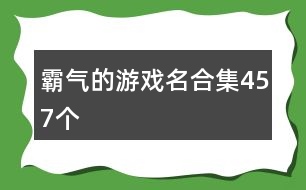 霸气的游戏名合集457个